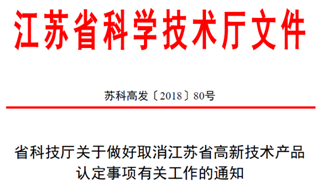 江苏省科学技术厅文件

苏科高发〔2018〕80号

省科技厅关于做好取消江苏省高新技术产品认定事项有关工作的通知